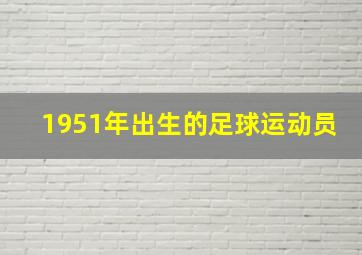 1951年出生的足球运动员